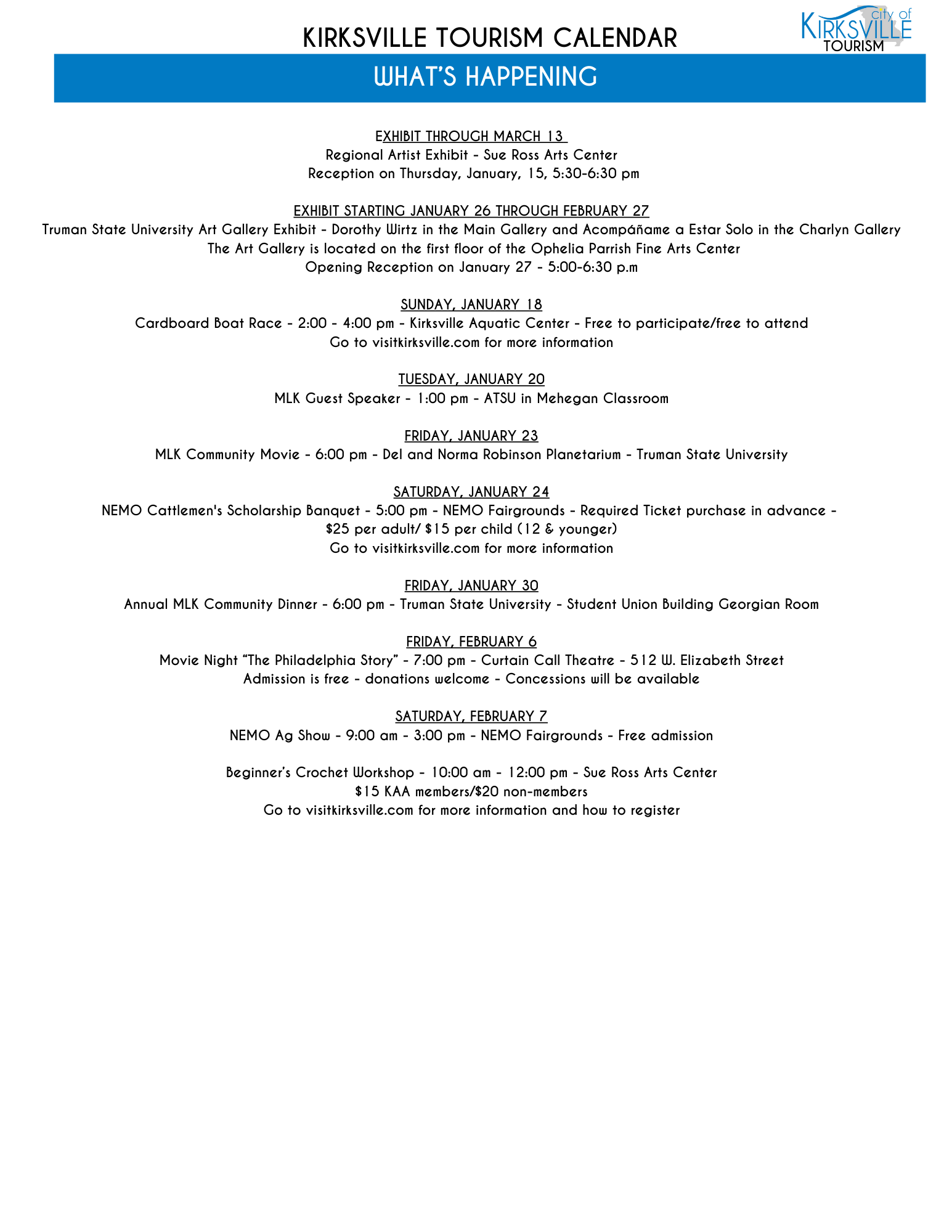 KIRKSVILLE TOURISM CALENDAR

city of KIRKSVILLE TOURISM

WHAT'S HAPPENING

EXHIBIT THROUGH MARCH 13
Regional Artist Exhibit - Sue Ross Arts Center
Reception on Thursday, January, 15, 5:30-6:30 pm

EXHIBIT STARTING JANUARY 26 THROUGH FEBRUARY 27
Truman State University Art Gallery Exhibit - Dorothy Wirtz in the Main Gallery and Acompáñame a Estar Solo in the Charlyn Gallery
The Art Gallery is located on the first floor of the Ophelia Parrish Fine Arts Center
Opening Reception on January 27 - 5:00-6:30 p.m

SUNDAY, JANUARY 18
Cardboard Boat Race - 2:00 - 4:00 pm - Kirksville Aquatic Center - Free to participate/free to attend
Go to visitkirksville.com for more information

TUESDAY, JANUARY 20
MLK Guest Speaker - 1:00 pm - ATSU in Mehegan Classroom

FRIDAY, JANUARY 23
MLK Community Movie - 6:00 pm - Del and Norma Robinson Planetarium - Truman State University

SATURDAY, JANUARY 24
NEMO Cattlemen's Scholarship Banquet - 5:00 pm - NEMO Fairgrounds - Required Ticket purchase in advance -
$25 per adult/ $15 per child (12 & younger)
Go to visitkirksville.com for more information

FRIDAY, JANUARY 30
Annual MLK Community Dinner - 6:00 pm - Truman State University - Student Union Building Georgian Room

FRIDAY, FEBRUARY 6
Movie Night "The Philadelphia Story" - 7:00 pm - Curtain Call Theatre - 512 W. Elizabeth Street
Admission is free - donations welcome - Concessions will be available

SATURDAY, FEBRUARY 7
NEMO Ag Show - 9:00 am - 3:00 pm - NEMO Fairgrounds - Free admission

Beginner's Crochet Workshop - 10:00 am - 12:00 pm - Sue Ross Arts Center
$15 KAA members/$20 non-members
Go to visitkirksville.com for more information and how to register